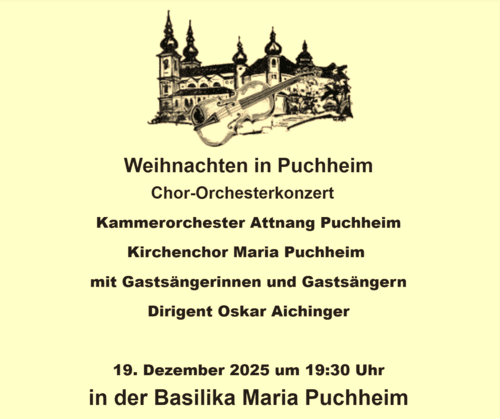 Weihnachten in Puchheim

Chor-Orchesterkonzert

Kammerorchester Attnang Puchheim

Kirchenchor Maria Puchheim

mit Gastsängerinnen und Gastsängern

Dirigent Oskar Aichinger

19. Dezember 2025 um 19:30 Uhr

in der Basilika Maria Puchheim